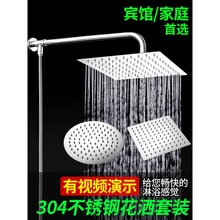 宾馆/家庭
首选

有视频演示

给您畅快的
淋浴感觉

304不锈钢花洒套装